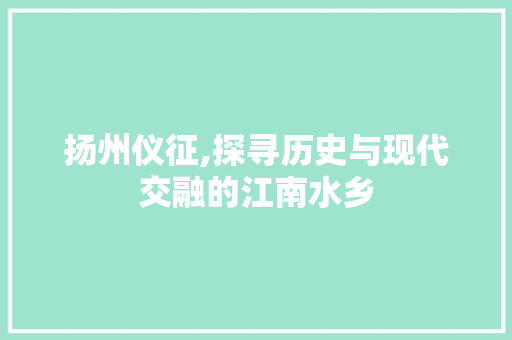 扬州仪征,探寻历史与现代交融的江南水乡